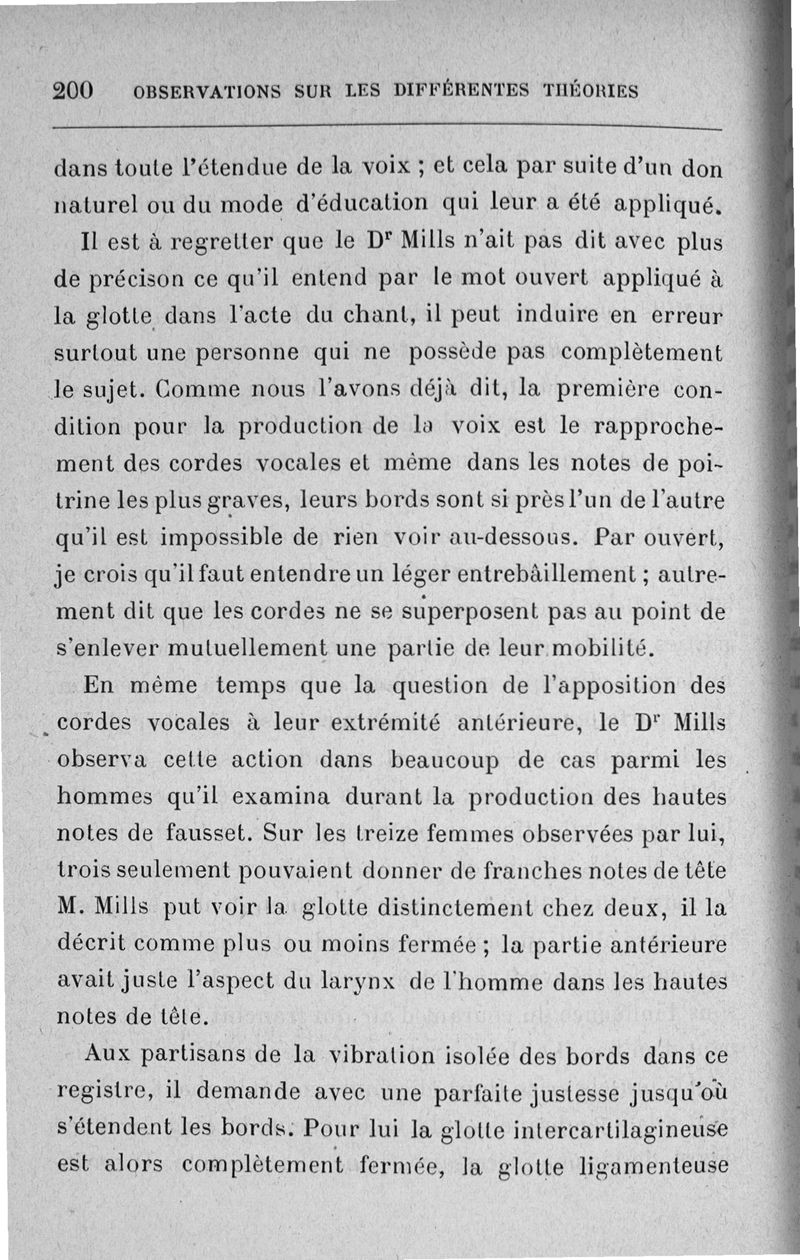 200 OBSERVATIONS SUR LES DIFFÉRENTES THÉORIES

dans toute l'étendue de la voix ; et cela par suite d'un don naturel ou du mode d'éducation qui leur a été appliqué.

Il est à regretter que le Dr Mills n'ait pas dit avec plus de précison ce qu'il entend par le mot ouvert appliqué à la glotte dans l'acte du chant, il peut induire en erreur surtout une personne qui ne possède pas complètement le sujet. Comme nous l'avons déjà dit, la première condition pour la production de la voix est le rapprochement des cordes vocales et même dans les notes de poitrine les plus graves, leurs bords sont si près l'un de l'autre qu'il est impossible de rien voir au-dessous. Par ouvert, je crois qu'il faut entendre un léger entrebâillement ; autrement dit que les cordes ne se superposent pas au point de s'enlever mutuellement une partie de leur mobilité.

En même temps que la question de l'apposition des cordes vocales à leur extrémité antérieure, le Dr Mills observa cette action dans beaucoup de cas parmi les hommes qu'il examina durant la production des hautes notes de fausset. Sur les treize femmes observées par lui, trois seulement pouvaient donner de franches notes de tête M. Mills put voir la glotte distinctement chez deux, il la décrit comme plus ou moins fermée ; la partie antérieure avait juste l'aspect du larynx de l'homme dans les hautes notes de tête.

Aux partisans de la vibration isolée des bords dans ce registre, il demande avec une parfaite justesse jusqu'où s'étendent les bords. Pour lui la glotte intercartilagineuse est alors complètement fermée, la glotte ligamenteuse